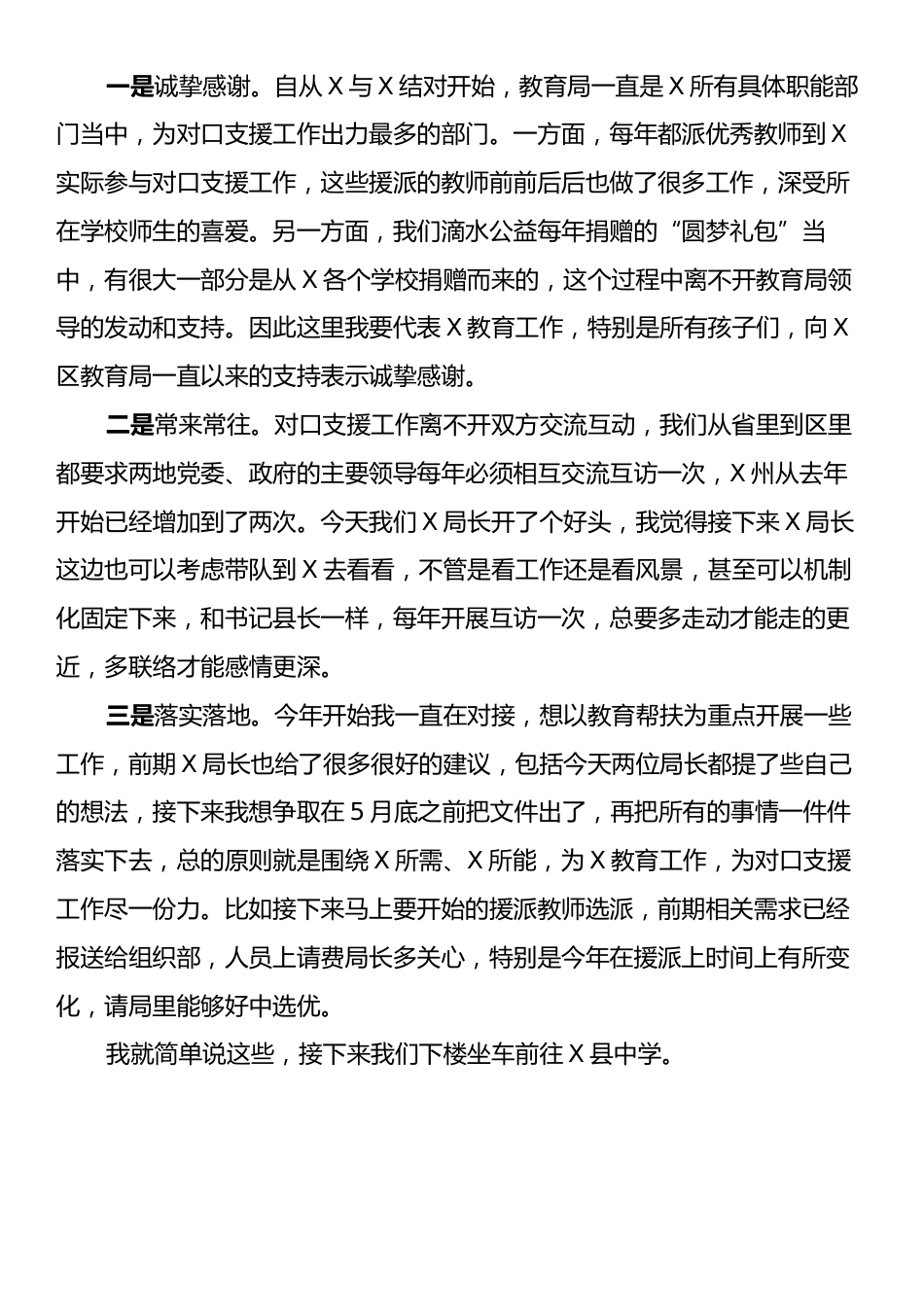 一是诚挚感谢。自从 X 与 X 结对开始，教育局一直是 X 所有具体职能部门当中，为对口支援工作出力最多的部门。一方面，每年都派优秀教师到 X 实际参与对口支援工作，这些援派的教师前前后后也做了很多工作，深受所在学校师生的喜爱。另一方面，我们滴水公益每年捐赠的“圆梦礼包”当中，有很大一部分是从 X 各个学校捐赠而来的，这个过程中离不开教育局领导的发动和支持。因此这里我要代表 X 教育工作，特别是所有孩子们，向 X 区教育局一直以来的支持表示诚挚感谢。

二是常来常往。对口支援工作离不开双方交流互动，我们从省里到区里都要求两地党委、政府的主要领导每年必须相互交流互访一次，X 州从去年开始已经增加到了两次。今天我们 X 局长开了个好头，我觉得接下来 X 局长这边也可以考虑带队到 X 去看看，不管是看工作还是看风景，甚至可以机制化固定下来，和书记县长一样，每年开展互访一次，总要多走动才能走的更近，多联络才能感情更深。

三是落实落地。今年开始我一直在对接，想以教育帮扶为重点开展一些工作，前期 X 局长也给了很多很好的建议，包括今天两位局长都提了些自己的想法，接下来我想争取在 5 月底之前把文件出了，再把所有的事情一件件落实下去，总的原则就是围绕 X 所需、X 所能，为 X 教育工作，为对口支援工作尽一份力。比如接下来马上要开始的援派教师选派，前期相关需求已经报送给组织部，人员上请费局长多关心，特别是今年在援派上时间上有所变化，请局里能够好中选优。

我就简单说这些，接下来我们下楼坐车前往 X 县中学。